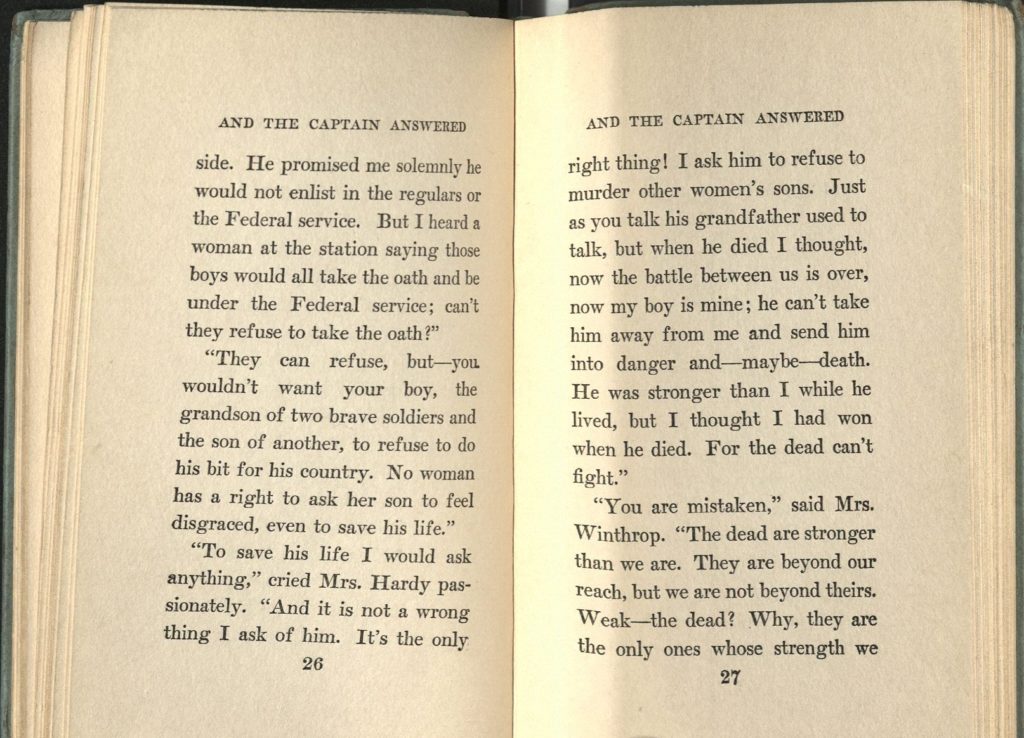 AND THE CAPTAIN ANSWERED

side. He promised me solemnly he would not enlist in the regulars or the Federal service. But I heard a woman at the station saying those boys would all take the oath and be under the Federal service; can't they refuse to take the oath?"

"They can refuse, but—you wouldn't want your boy, the grandson of two brave soldiers and the son of another, to refuse to do his bit for his country. No woman has a right to ask her son to feel disgraced, even to save his life."

"To save his life I would ask anything," cried Mrs. Hardy passionately. "And it is not a wrong thing I ask of him. It's the only

26

AND THE CAPTAIN ANSWERED

right thing! I ask him to refuse to murder other women's sons. Just as you talk his grandfather used to talk, but when he died I thought, now the battle between us is over, now my boy is mine; he can't take him away from me and send him into danger and—maybe—death. He was stronger than I while he lived, but I thought I had won when he died. For the dead can't fight."

"You are mistaken," said Mrs. Winthrop. "The dead are stronger than we are. They are beyond our reach, but we are not beyond theirs. Weak—the dead? Why, they are the only ones whose strength we

27